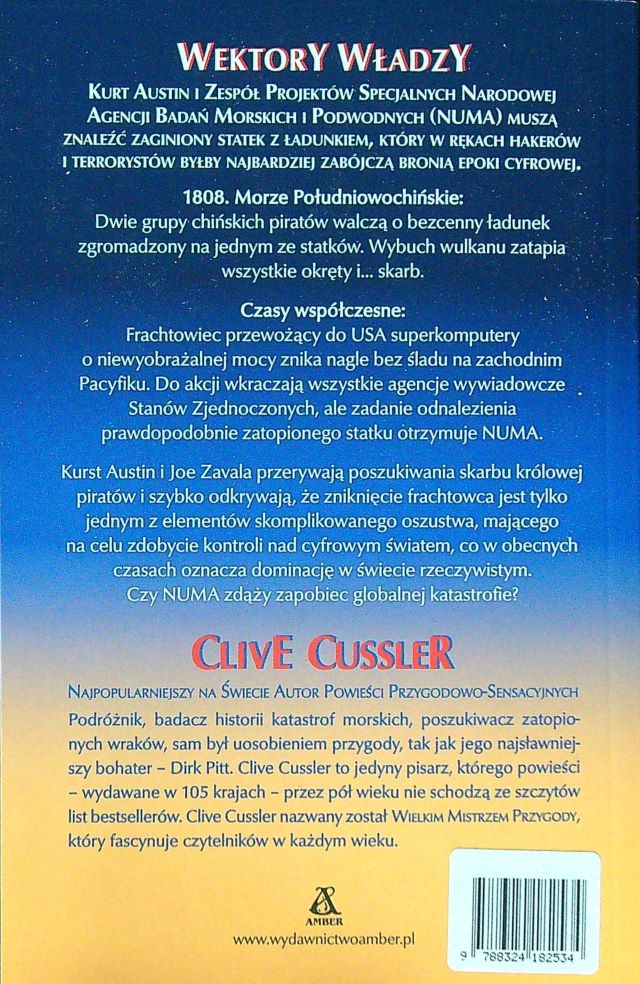 WEKTORY WŁADZY

KURT AUSTIN I ZESPÓŁ PROJEKTÓW SPECJALNYCH NARODOWEJ AGENCJI BADAŃ MORSKICH I PODWODNYCH (NUMA) MUSZĄ ZNALEŹĆ ZAGINIONY STATEK Z ŁADUNKIEM, KTÓRY W RĘKACH HAKERÓW I TERRORYSTÓW BYŁBY NAJBARDZIEJ ZABÓJCZĄ BRONIĄ EPOKI CYFROWEJ.

1808. Morze Południowochińskie:
Dwie grupy chińskich piratów walczą o bezcenny ładunek zgromadzony na jednym ze statków. Wybuch wulkanu zatapia wszystkie okręty i... skarb.

Czasy współczesne:
Frachtowiec przewożący do USA superkomputery o niewyobrażalnej mocy znika nagle bez śladu na zachodnim Pacyfiku. Do akcji wkraczają wszystkie agencje wywiadowcze Stanów Zjednoczonych, ale zadanie odnalezienia prawdopodobnie zatopionego statku otrzymuje NUMA.

Kurst Austin i Joe Zavala przerywają poszukiwania skarbu królowej piratów i szybko odkrywają, że zniknięcie frachtowca jest tylko jednym z elementów skomplikowanego oszustwa, mającego na celu zdobycie kontroli nad cyfrowym światem, co w obecnych czasach oznacza dominację w świecie rzeczywistym. Czy NUMA zdąży zapobiec globalnej katastrofie?

CLIVE CUSSLER

NAJPOPULARNIEJSZY NA ŚWIECIE AUTOR POWIEŚCI PRZYGODOWO-SENSACYJNYCH
Podróżnik, badacz historii katastrof morskich, poszukiwacz zatopionych wraków, sam był uosobieniem przygody, tak jak jego najsławniejszy bohater – Dirk Pitt. Clive Cussler to jedyny pisarz, którego powieści – wydawane w 105 krajach – przez pół wieku nie schodzą ze szczytów list bestsellerów. Clive Cussler nazwany został WIELKIM MISTRZEM PRZYGODY, który fascynuje czytelników w każdym wieku.

AMBER
www.wydawnictwoamber.pl

9 788324 182534